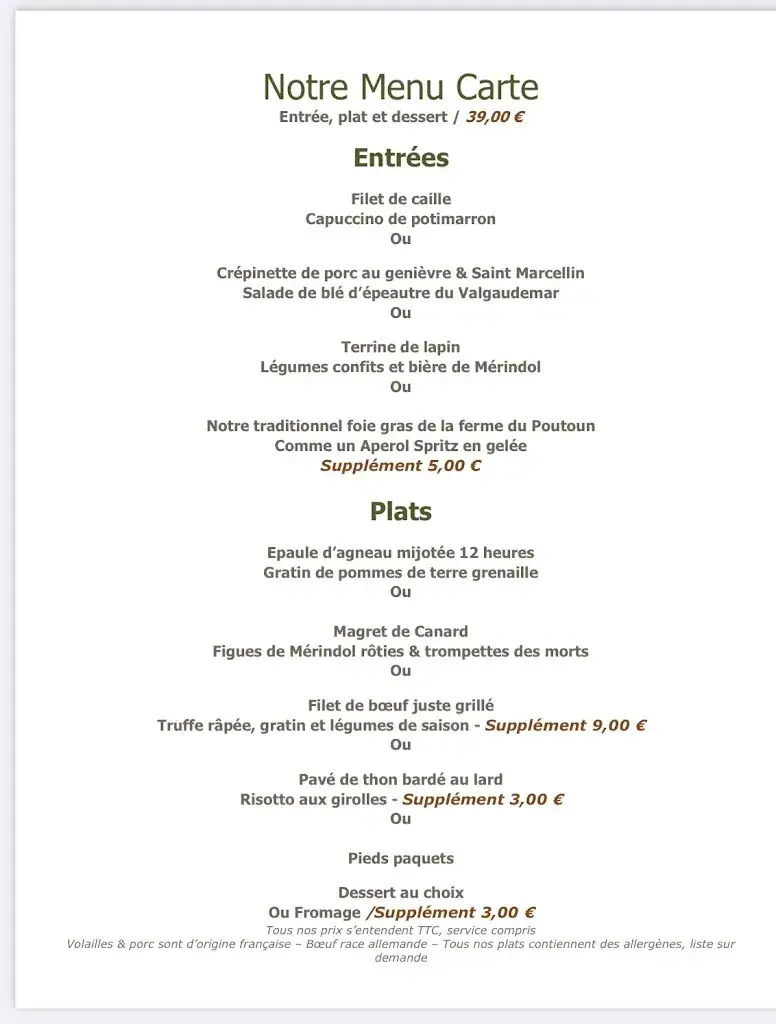 Notre Menu Carte
Entrée, plat et dessert / 39,00 €

Entrées

Filet de caille
Capuccino de potimarron
Ou

Crépinette de porc au genièvre & Saint Marcellin
Salade de blé d'épeautre du Valgaudemar
Ou

Terrine de lapin
Légumes confits et bière de Mérindol
Ou

Notre traditionnel foie gras de la ferme du Poutoun
Comme un Aperol Spritz en gelée
Supplément 5,00 €

Plats

Epaule d'agneau mijotée 12 heures
Gratin de pommes de terre grenaille
Ou

Magret de Canard
Figues de Mérindol rôties & trompettes des morts
Ou

Filet de bœuf juste grillé
Truffe râpée, gratin et légumes de saison - Supplément 9,00 €
Ou

Pavé de thon bardé au lard
Risotto aux girolles - Supplément 3,00 €
Ou

Pieds paquets

Dessert au choix
Ou Fromage /Supplément 3,00 €
Tous nos prix s'entendent TTC, service compris
Volailles & porc sont d'origine française – Bœuf race allemande – Tous nos plats contiennent des allergènes, liste sur demande